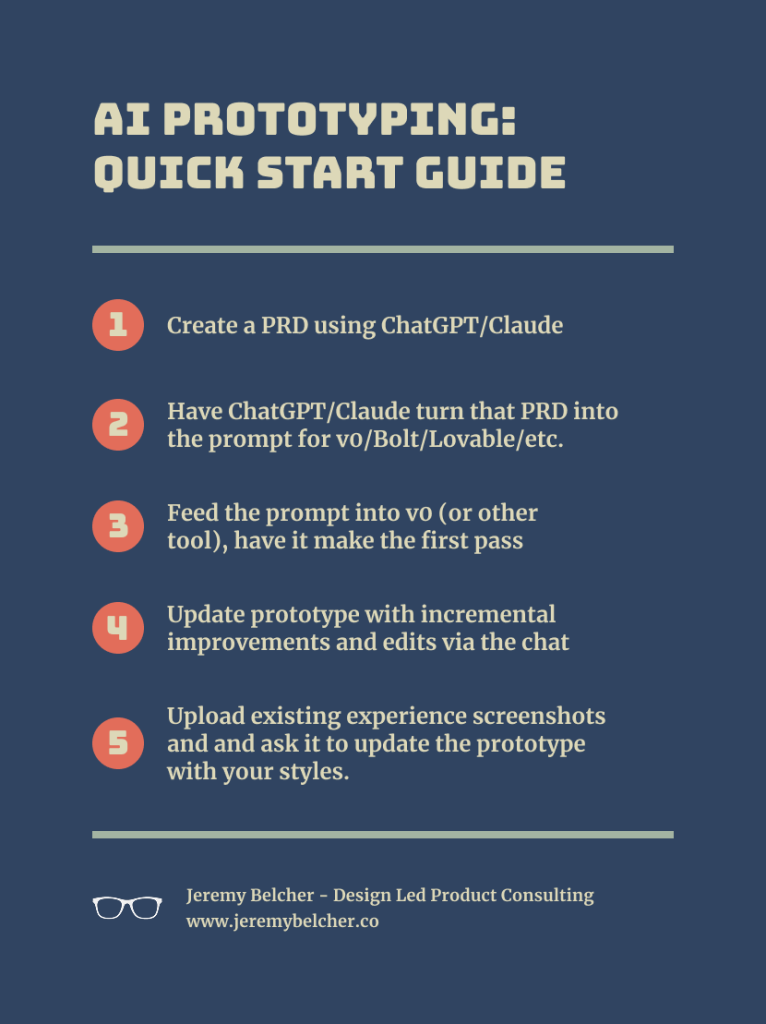 AI PROTOTYPING: QUICK START GUIDE

1 Create a PRD using ChatGPT/Claude

2 Have ChatGPT/Claude turn that PRD into the prompt for v0/Bolt/Lovable/etc.

3 Feed the prompt into v0 (or other tool), have it make the first pass

4 Update prototype with incremental improvements and edits via the chat

5 Upload existing experience screenshots and and ask it to update the prototype with your styles.

Jeremy Belcher - Design Led Product Consulting
www.jeremybelcher.co